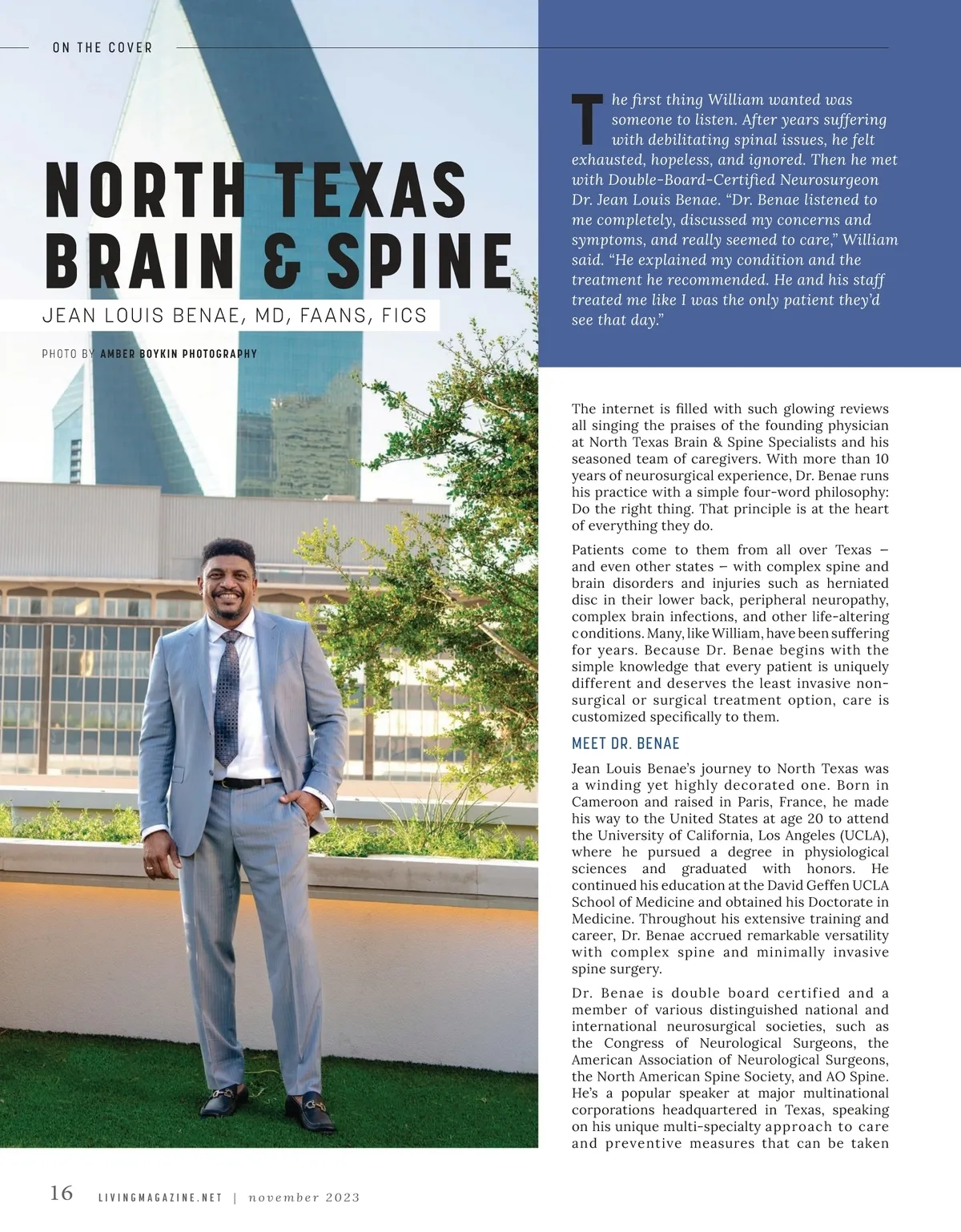 ON THE COVER

NORTH TEXAS BRAIN & SPINE

JEAN LOUIS BENAE, MD, FAANS, FICS

PHOTO BY AMBER BOYKIN PHOTOGRAPHY

The first thing William wanted was someone to listen. After years suffering with debilitating spinal issues, he felt exhausted, hopeless, and ignored. Then he met with Double-Board-Certified Neurosurgeon Dr. Jean Louis Benae. "Dr. Benae listened to me completely, discussed my concerns and symptoms, and really seemed to care," William said. "He explained my condition and the treatment he recommended. He and his staff treated me like I was the only patient they'd see that day."

The internet is filled with such glowing reviews all singing the praises of the founding physician at North Texas Brain & Spine Specialists and his seasoned team of caregivers. With more than 10 years of neurosurgical experience, Dr. Benae runs his practice with a simple four-word philosophy: Do the right thing. That principle is at the heart of everything they do.

Patients come to them from all over Texas – and even other states – with complex spine and brain disorders and injuries such as herniated disc in their lower back, peripheral neuropathy, complex brain infections, and other life-altering conditions. Many, like William, have been suffering for years. Because Dr. Benae begins with the simple knowledge that every patient is uniquely different and deserves the least invasive non-surgical or surgical treatment option, care is customized specifically to them.

MEET DR. BENAE

Jean Louis Benae's journey to North Texas was a winding yet highly decorated one. Born in Cameroon and raised in Paris, France, he made his way to the United States at age 20 to attend the University of California, Los Angeles (UCLA), where he pursued a degree in physiological sciences and graduated with honors. He continued his education at the David Geffen UCLA School of Medicine and obtained his Doctorate in Medicine. Throughout his extensive training and career, Dr. Benae accrued remarkable versatility with complex spine and minimally invasive spine surgery.

Dr. Benae is double board certified and a member of various distinguished national and international neurosurgical societies, such as the Congress of Neurological Surgeons, the American Association of Neurological Surgeons, the North American Spine Society, and AO Spine. He's a popular speaker at major multinational corporations headquartered in Texas, speaking on his unique multi-specialty approach to care and preventive measures that can be taken

16 LIVINGMAGAZINE.NET | november 2023